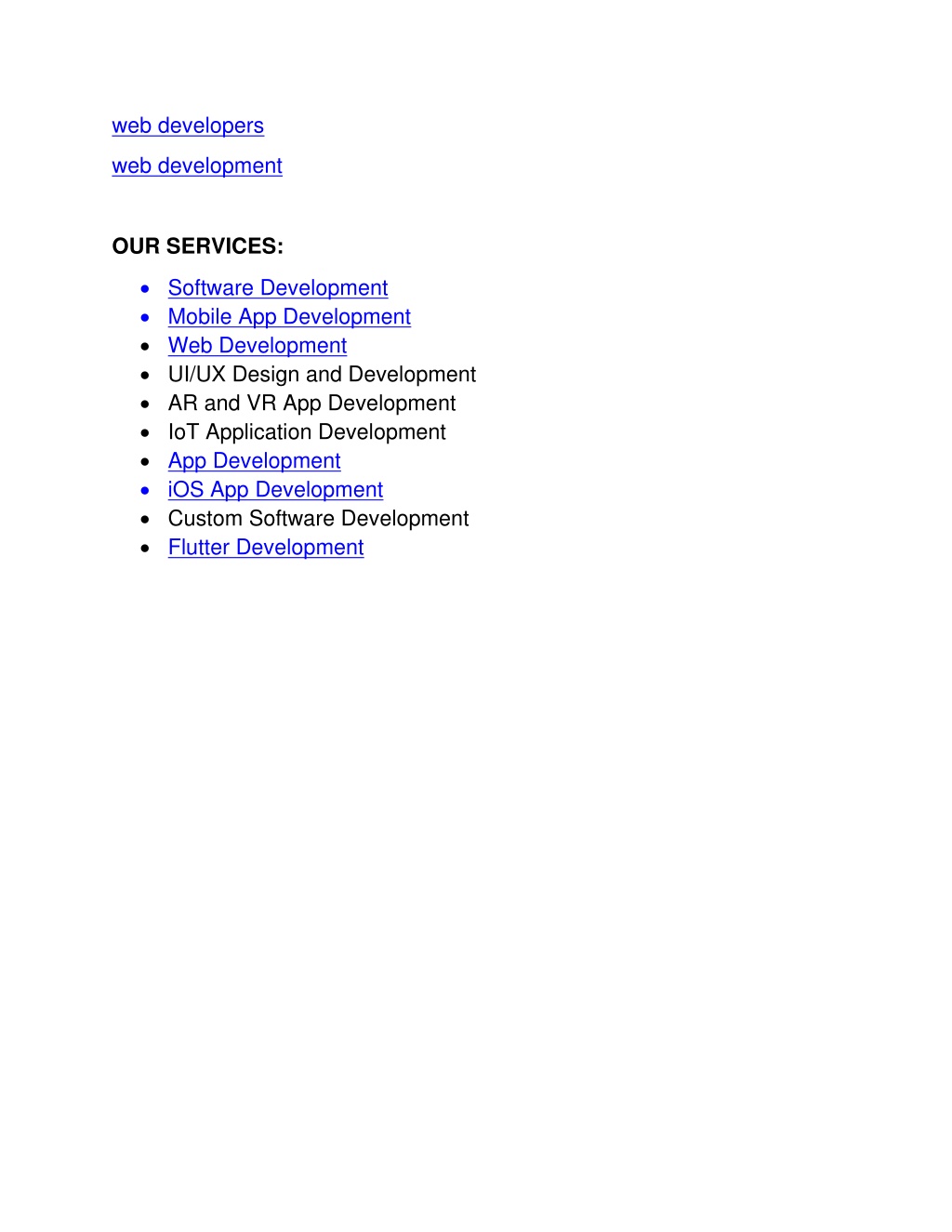 web developers

web development

OUR SERVICES:

- Software Development
- Mobile App Development
- Web Development
- UI/UX Design and Development
- AR and VR App Development
- IoT Application Development
- App Development
- iOS App Development
- Custom Software Development
- Flutter Development